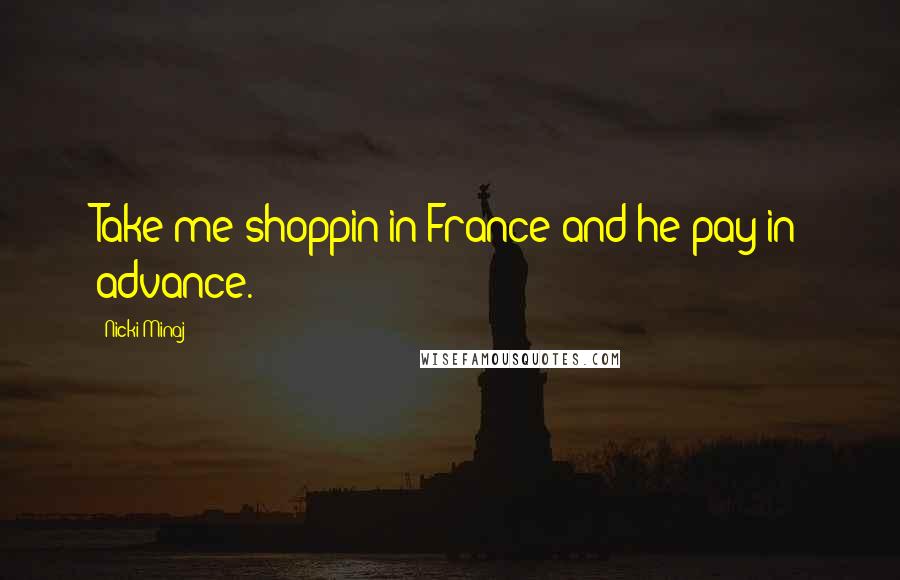 Take me shoppin in France and he pay in advance.

Nicki Minaj

WISEFAMOUSQUOTES.COM